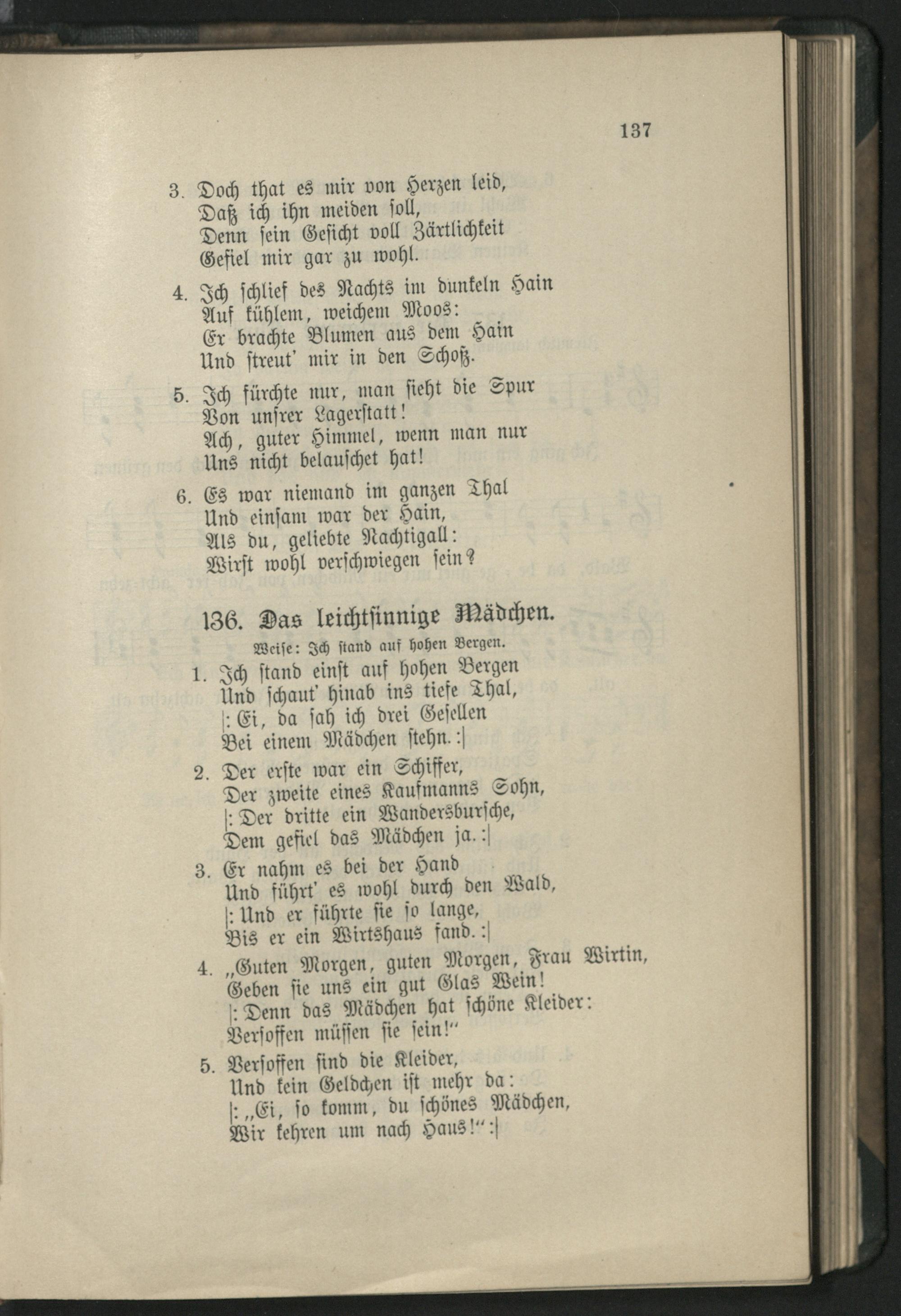 137

3. Doch that es mir von Herzen leid,
Daß ich ihn meiden soll,
Denn sein Gesicht voll Zärtlichkeit
Gefiel mir gar zu wohl.

4. Ich schlief des Nachts im dunkeln Hain
Auf kühlem, weichem Moos:
Er brachte Blumen aus dem Hain
Und streut' mir in den Schoß.

5. Ich fürchte nur, man sieht die Spur
Von unsrer Lagerstatt!
Ach, guter Himmel, wenn man nur
Uns nicht belauschet hat!

6. Es war niemand im ganzen Thal
Und einsam war der Hain,
Als du, geliebte Nachtigall:
Wirst wohl verschwiegen sein?

136. Das leichtsinnige Mädchen.

Weise: Ich stand auf hohen Bergen.

1. Ich stand einst auf hohen Bergen
Und schaut' hinab ins tiefe Thal,
|: Ei, da sah ich drei Gesellen
Bei einem Mädchen stehn. :|

2. Der erste war ein Schiffer,
Der zweite eines Kaufmanns Sohn,
|: Der dritte ein Wandersbursche,
Dem gefiel das Mädchen ja. :|

3. Er nahm es bei der Hand
Und führt' es wohl durch den Wald,
|: Und er führte sie so lange,
Bis er ein Wirtshaus fand. :|

4. „Guten Morgen, guten Morgen, Frau Wirtin,
Geben sie uns ein gut Glas Wein!
|: Denn das Mädchen hat schöne Kleider:
Versoffen müssen sie sein!“

5. Versoffen sind die Kleider,
Und kein Geldchen ist mehr da:
|: „Ei, so komm, du schönes Mädchen,
Wir kehren um nach Haus!“ :|